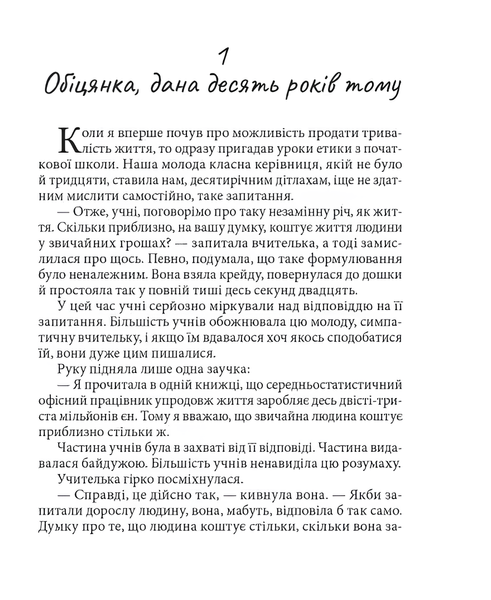 1
Обіцянка, дана десять років тому

Коли я вперше почув про можливість продати тривалість життя, то одразу пригадав уроки етики з початкової школи. Наша молода класна керівниця, якій не було й тридцяти, ставила нам, десятирічним дітлахам, іще не здатним мислити самостійно, таке запитання.

— Отже, учні, поговорімо про таку незамінну річ, як життя. Скільки приблизно, на вашу думку, коштує життя людини у звичайних грошах? — запитала вчителька, а тоді замислилася про щось. Певно, подумала, що таке формулювання було неналежним. Вона взяла крейду, повернулася до дошки й простояла так у повній тиші десь секунд двадцять.

У цей час учні серйозно міркували над відповіддю на її запитання. Більшість учнів обожнювала цю молоду, симпатичну вчительку, і якщо їм вдавалося хоч якось сподобатися їй, вони дуже цим пишалися.

Руку підняла лише одна заучка:

— Я прочитала в одній книжці, що середньостатистичний офісний працівник упродовж життя заробляє десь двісті-триста мільйонів єн. Тому я вважаю, що звичайна людина коштує приблизно стільки ж.

Частина учнів була в захваті від її відповіді. Частина видавалася байдужою. Більшість учнів ненавиділа цю розумаху.

Учителька гірко посміхнулася.

— Справді, це дійсно так, — кивнула вона. — Якби запитали дорослу людину, вона, мабуть, відповіла б так само. Думку про те, що людина коштує стільки, скільки вона за-